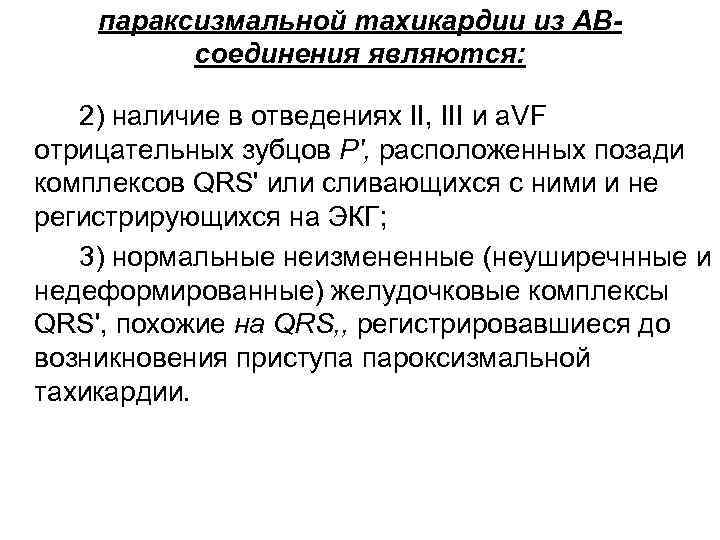 параксизмальной тахикардии из АВ-соединения являются:

2) наличие в отведениях II, III и aVF отрицательных зубцов P', расположенных позади комплексов QRS' или сливающихся с ними и не регистрирующихся на ЭКГ;

3) нормальные неизмененные (неуширечнные и недеформированные) желудочковые комплексы QRS', похожие на QRS,, регистрировавшиеся до возникновения приступа пароксизмальной тахикардии.